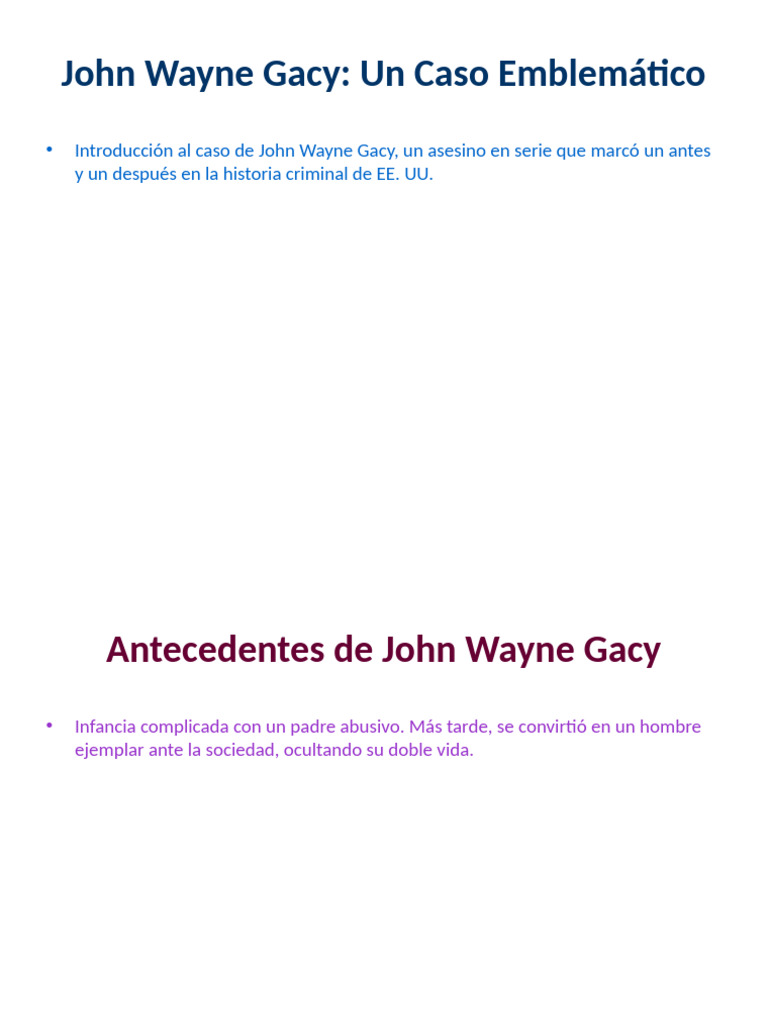 John Wayne Gacy: Un Caso Emblemático

• Introducción al caso de John Wayne Gacy, un asesino en serie que marcó un antes y un después en la historia criminal de EE. UU.

Antecedentes de John Wayne Gacy

• Infancia complicada con un padre abusivo. Más tarde, se convirtió en un hombre ejemplar ante la sociedad, ocultando su doble vida.